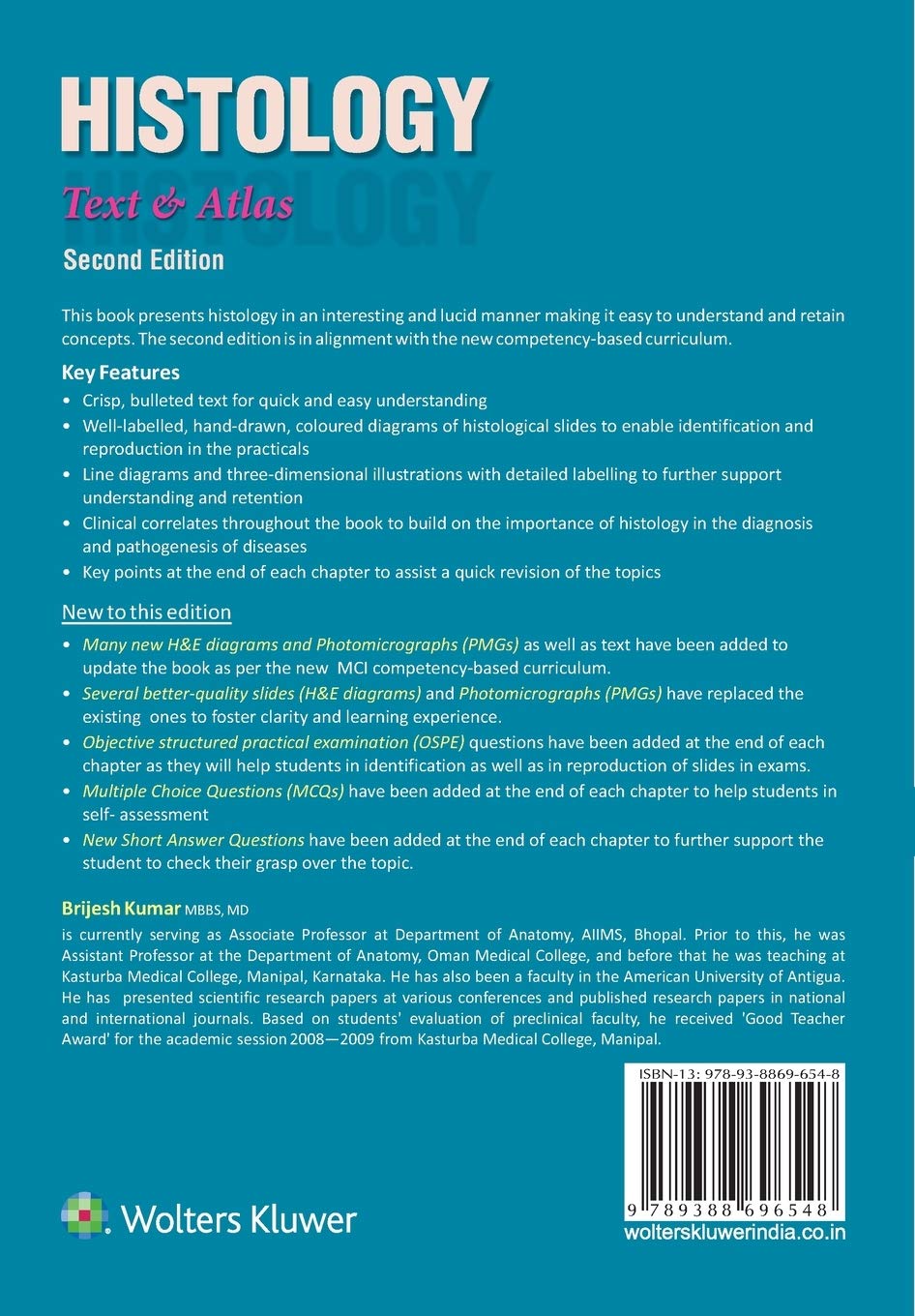 HISTOLOGY

Text & Atlas

Second Edition

This book presents histology in an interesting and lucid manner making it easy to understand and retain concepts. The second edition is in alignment with the new competency-based curriculum.

Key Features
• Crisp, bulleted text for quick and easy understanding
• Well-labelled, hand-drawn, coloured diagrams of histological slides to enable identification and reproduction in the practicals
• Line diagrams and three-dimensional illustrations with detailed labelling to further support understanding and retention
• Clinical correlates throughout the book to build on the importance of histology in the diagnosis and pathogenesis of diseases
• Key points at the end of each chapter to assist a quick revision of the topics

New to this edition
• Many new H&E diagrams and Photomicrographs (PMGs) as well as text have been added to update the book as per the new MCI competency-based curriculum.
• Several better-quality slides (H&E diagrams) and Photomicrographs (PMGs) have replaced the existing ones to foster clarity and learning experience.
• Objective structured practical examination (OSPE) questions have been added at the end of each chapter as they will help students in identification as well as in reproduction of slides in exams.
• Multiple Choice Questions (MCQs) have been added at the end of each chapter to help students in self- assessment
• New Short Answer Questions have been added at the end of each chapter to further support the student to check their grasp over the topic.

Brijesh Kumar MBBS, MD
is currently serving as Associate Professor at Department of Anatomy, AIIMS, Bhopal. Prior to this, he was Assistant Professor at the Department of Anatomy, Oman Medical College, and before that he was teaching at Kasturba Medical College, Manipal, Karnataka. He has also been a faculty in the American University of Antigua. He has presented scientific research papers at various conferences and published research papers in national and international journals. Based on students' evaluation of preclinical faculty, he received 'Good Teacher Award' for the academic session 2008—2009 from Kasturba Medical College, Manipal.

ISBN-13: 978-93-8869-654-8

9 789388 696548

Wolters Kluwer

wolterskluwerindia.co.in